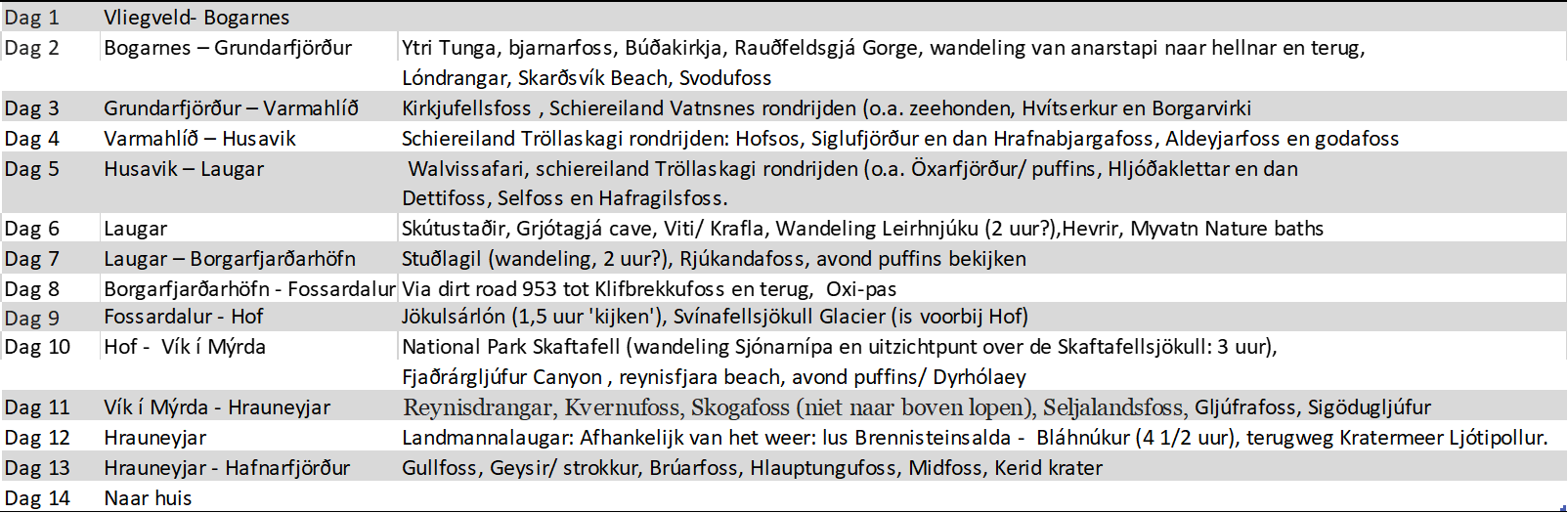 | Dag 1 | Vliegveld- Bogarnes | |
|---|---|---|
| Dag 2 | Bogarnes – Grundarfjörður | Ytri Tunga, bjarnarfoss, Búðakirkja, Rauðfeldsgjá Gorge, wandeling van anarstapi naar hellnar en terug, Lóndrangar, Skarðsvík Beach, Svodufoss |
| Dag 3 | Grundarfjörður – Varmahlíð | Kirkjufellsfoss , Schiereiland Vatnsnes rondrijden (o.a. zeehonden, Hvítserkur en Borgarvirki |
| Dag 4 | Varmahlíð – Husavik | Schiereiland Tröllaskagi rondrijden: Hofsos, Siglufjörður en dan Hrafnabjargafoss, Aldeyjarfoss en godafoss |
| Dag 5 | Husavik – Laugar | Walvissafari, schiereiland Tröllaskagi rondrijden (o.a. Öxarfjörður/ puffins, Hljóðaklettar en dan Dettifoss, Selfoss en Hafragilsfoss. |
| Dag 6 | Laugar | Skútustaðir, Grjótagjá cave, Viti/ Krafla, Wandeling Leirhnjúku (2 uur?),Hevrir, Myvatn Nature baths |
| Dag 7 | Laugar – Borgarfjarðarhöfn | Stuðlagil (wandeling, 2 uur?), Rjúkandafoss, avond puffins bekijken |
| Dag 8 | Borgarfjarðarhöfn - Fossardalur | Via dirt road 953 tot Klifbrekkufoss en terug, Oxi-pas |
| Dag 9 | Fossardalur - Hof | Jökulsárlón (1,5 uur 'kijken'), Svínafellsjökull Glacier (is voorbij Hof) |
| Dag 10 | Hof - Vík í Mýrda | National Park Skaftafell (wandeling Sjónarnípa en uitzichtpunt over de Skaftafellsjökull: 3 uur), Fjaðrárgljúfur Canyon , reynisfjara beach, avond puffins/ Dyrhólaey |
| Dag 11 | Vík í Mýrda - Hrauneyjar | Reynisdrangar, Kvernufoss, Skogafoss (niet naar boven lopen), Seljalandsfoss, Gljúfrafoss, Sigödugljúfur |
| Dag 12 | Hrauneyjar | Landmannalaugar: Afhankelijk van het weer: lus Brennisteinsalda - Bláhnúkur (4 1/2 uur), terugweg Kratermeer Ljótipollur. |
| Dag 13 | Hrauneyjar - Hafnarfjörður | Gullfoss, Geysir/ strokkur, Brúarfoss, Hlauptungufoss, Midfoss, Kerid krater |
| Dag 14 | Naar huis | |